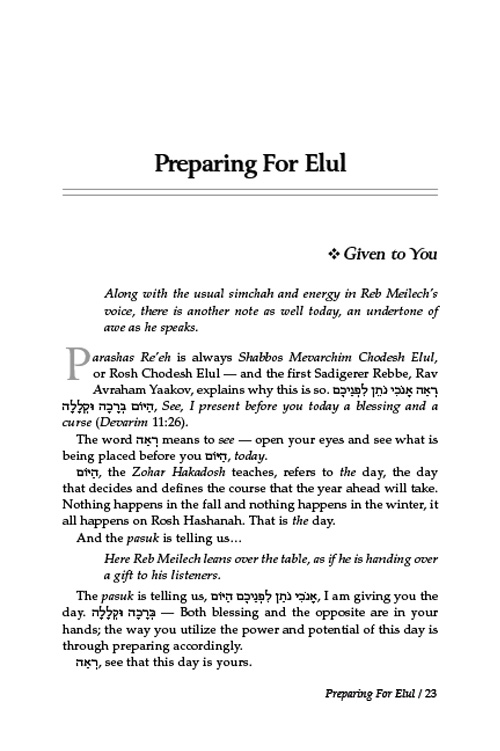 Preparing For Elul

❖ Given to You

Along with the usual simchah and energy in Reb Meilech's voice, there is another note as well today, an undertone of awe as he speaks.

Parashas Re'eh is always Shabbos Mevarchim Chodesh Elul, or Rosh Chodesh Elul — and the first Sadigerer Rebbe, Rav Avraham Yaakov, explains why this is so. רְאֵה אָנֹכִי נֹתֵן לִפְנֵיכֶם הַיּוֹם בְּרָכָה וּקְלָלָה, See, I present before you today a blessing and a curse (Devarim 11:26).

The word רְאֵה means to see — open your eyes and see what is being placed before you הַיּוֹם, today.

הַיּוֹם, the Zohar Hakadosh teaches, refers to the day, the day that decides and defines the course that the year ahead will take. Nothing happens in the fall and nothing happens in the winter, it all happens on Rosh Hashanah. That is the day.

And the pasuk is telling us…

Here Reb Meilech leans over the table, as if he is handing over a gift to his listeners.

The pasuk is telling us, אָנֹכִי נֹתֵן לִפְנֵיכֶם הַיּוֹם, I am giving you the day. בְּרָכָה וּקְלָלָה — Both blessing and the opposite are in your hands; the way you utilize the power and potential of this day is through preparing accordingly.

רְאֵה, see that this day is yours.

Preparing For Elul / 23